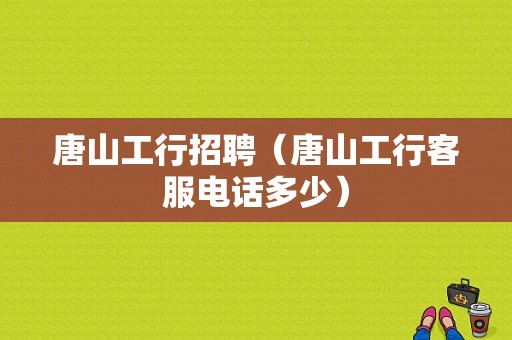 唐山工行招聘（唐山工行客服电话多少）